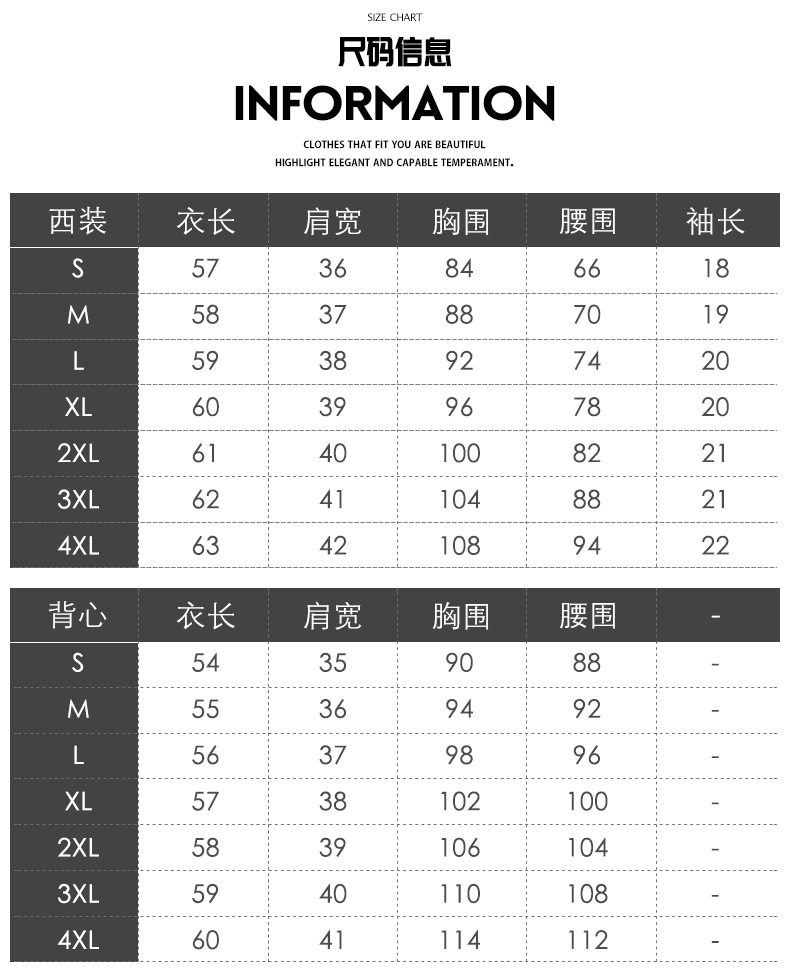 SIZE CHART

尺码信息

INFORMATION

CLOTHES THAT FIT YOU ARE BEAUTIFUL
HIGHLIGHT ELEGANT AND CAPABLE TEMPERAMENT.

| 西装 | 衣长 | 肩宽 | 胸围 | 腰围 | 袖长 |
|---|---|---|---|---|---|
| S | 57 | 36 | 84 | 66 | 18 |
| M | 58 | 37 | 88 | 70 | 19 |
| L | 59 | 38 | 92 | 74 | 20 |
| XL | 60 | 39 | 96 | 78 | 20 |
| 2XL | 61 | 40 | 100 | 82 | 21 |
| 3XL | 62 | 41 | 104 | 88 | 21 |
| 4XL | 63 | 42 | 108 | 94 | 22 |

| 背心 | 衣长 | 肩宽 | 胸围 | 腰围 | - |
|---|---|---|---|---|---|
| S | 54 | 35 | 90 | 88 | - |
| M | 55 | 36 | 94 | 92 | - |
| L | 56 | 37 | 98 | 96 | - |
| XL | 57 | 38 | 102 | 100 | - |
| 2XL | 58 | 39 | 106 | 104 | - |
| 3XL | 59 | 40 | 110 | 108 | - |
| 4XL | 60 | 41 | 114 | 112 | - |